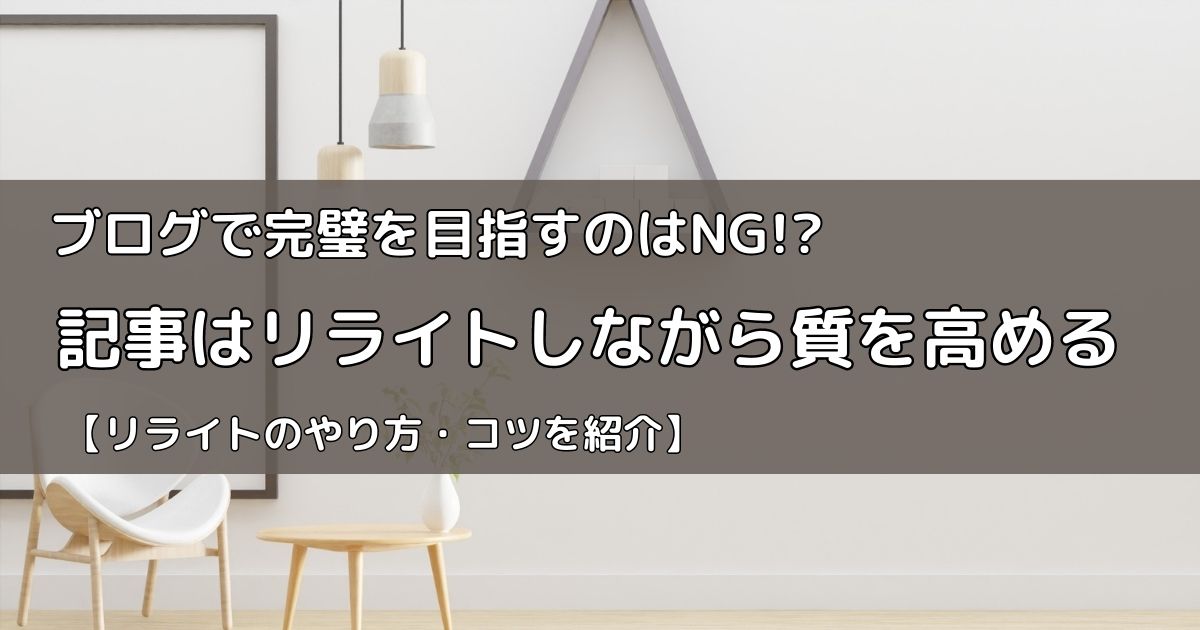 ブログで完璧を目指すのはNG!?

記事はリライトしながら質を高める

【リライトのやり方・コツを紹介】